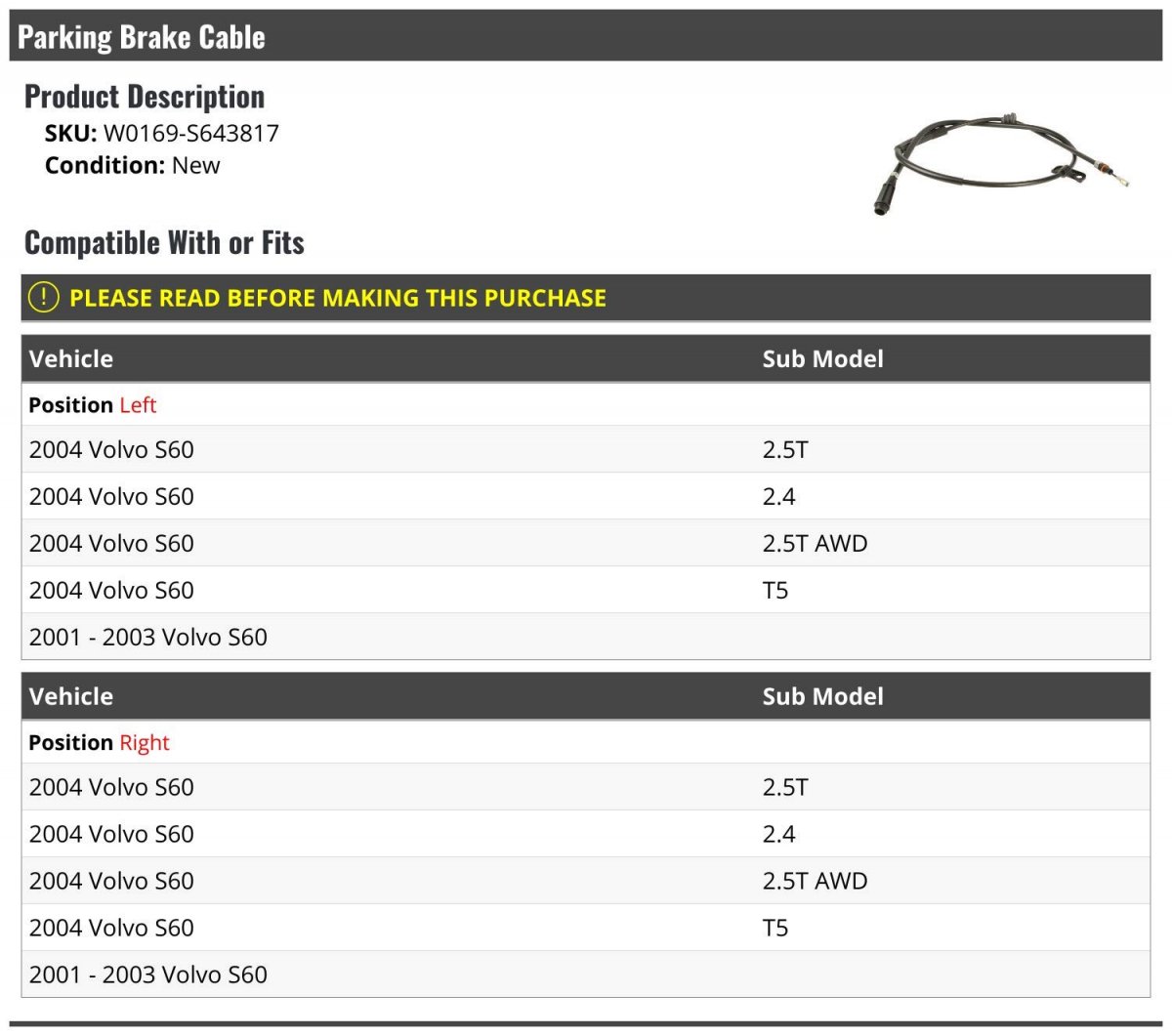 Parking Brake Cable

Product Description

SKU: W0169-S643817
Condition: New

Compatible With or Fits

! PLEASE READ BEFORE MAKING THIS PURCHASE

| Vehicle | Sub Model |
|---|---|
| Position Left | |
| 2004 Volvo S60 | 2.5T |
| 2004 Volvo S60 | 2.4 |
| 2004 Volvo S60 | 2.5T AWD |
| 2004 Volvo S60 | T5 |
| 2001 - 2003 Volvo S60 | |

| Vehicle | Sub Model |
|---|---|
| Position Right | |
| 2004 Volvo S60 | 2.5T |
| 2004 Volvo S60 | 2.4 |
| 2004 Volvo S60 | 2.5T AWD |
| 2004 Volvo S60 | T5 |
| 2001 - 2003 Volvo S60 | |